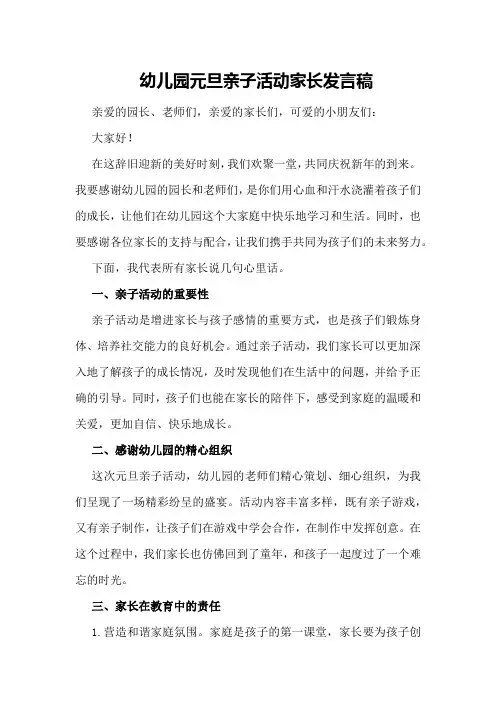 幼儿园元旦亲子活动家长发言稿

亲爱的园长、老师们，亲爱的家长们，可爱的小朋友们：

大家好！

在这辞旧迎新的美好时刻，我们欢聚一堂，共同庆祝新年的到来。我要感谢幼儿园的园长和老师们，是你们用心血和汗水浇灌着孩子们的成长，让他们在幼儿园这个大家庭中快乐地学习和生活。同时，也要感谢各位家长的支持与配合，让我们携手共同为孩子们的未来努力。

下面，我代表所有家长说几句心里话。

一、亲子活动的重要性

亲子活动是增进家长与孩子感情的重要方式，也是孩子们锻炼身体、培养社交能力的良好机会。通过亲子活动，我们家长可以更加深入地了解孩子的成长情况，及时发现他们在生活中的问题，并给予正确的引导。同时，孩子们也能在家长的陪伴下，感受到家庭的温暖和关爱，更加自信、快乐地成长。

二、感谢幼儿园的精心组织

这次元旦亲子活动，幼儿园的老师们精心策划、细心组织，为我们呈现了一场精彩纷呈的盛宴。活动内容丰富多样，既有亲子游戏，又有亲子制作，让孩子们在游戏中学会合作，在制作中发挥创意。在这个过程中，我们家长也仿佛回到了童年，和孩子一起度过了一个难忘的时光。

三、家长在教育中的责任

1. 营造和谐家庭氛围。家庭是孩子的第一课堂，家长要为孩子创